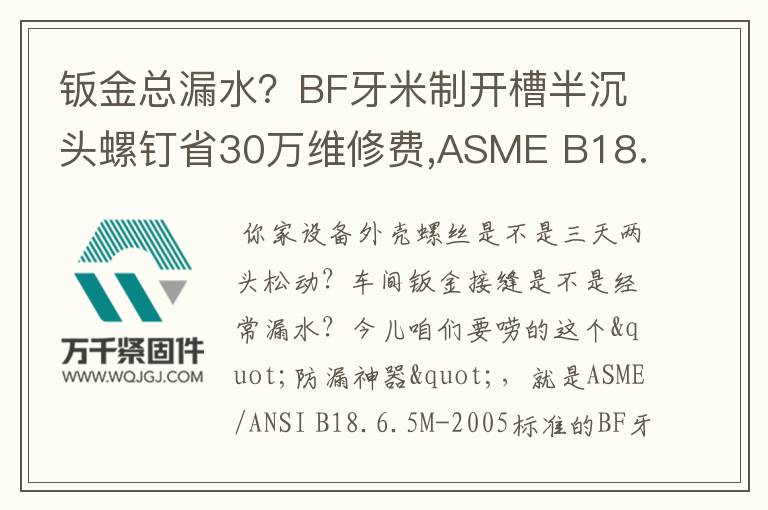 钣金总漏水？BF牙米制开槽半沉头螺钉省30万维修费,ASME B18.

万千紧固件
WWW.WQJGJ.COM

你家设备外壳螺丝是不是三天两头松动？车间钣金接缝是不是经常漏水？今儿咱们要唠的这个&quot;防漏神器&quot;，就是ASME/ANSI B18.6.5M-2005标准的BF牙